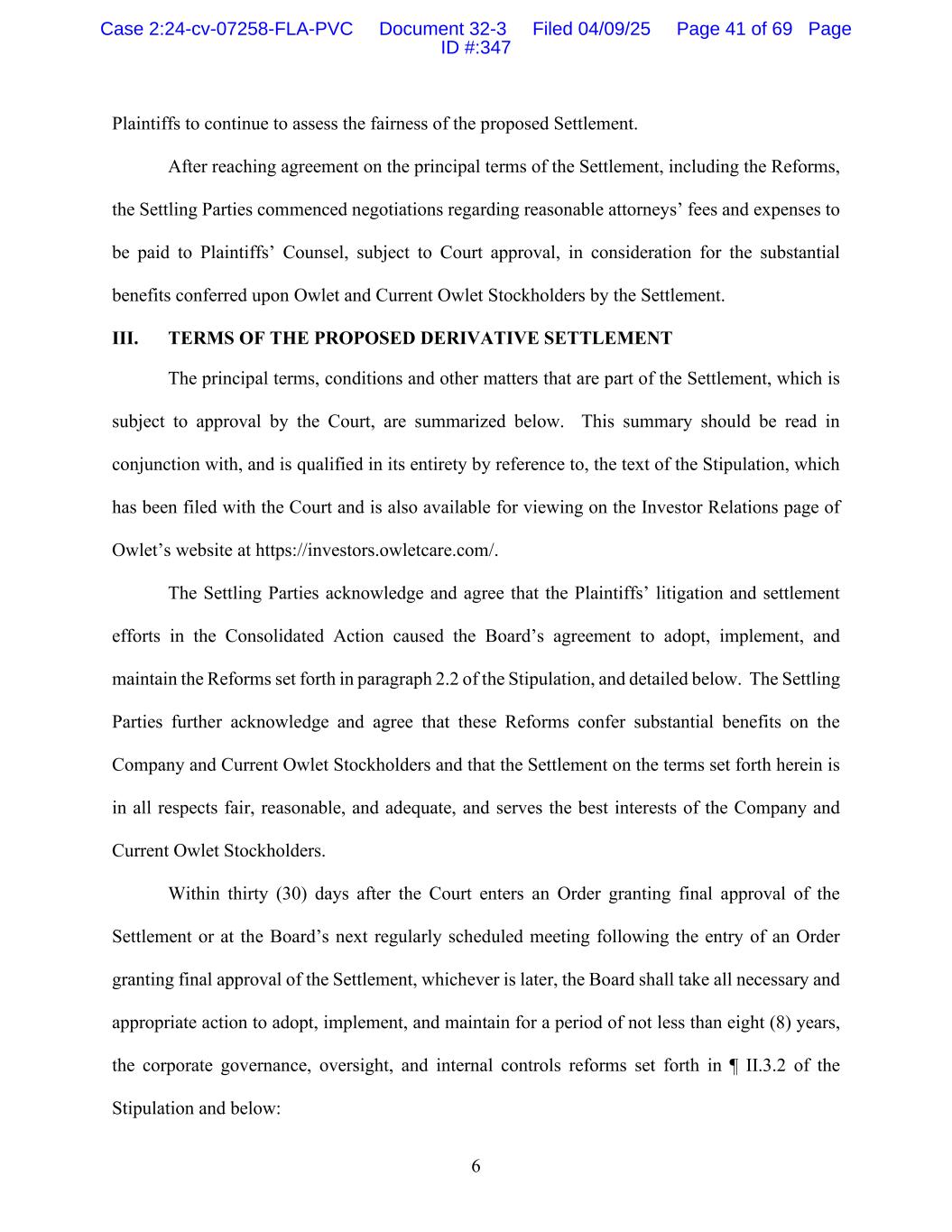 Case 2:24-cv-07258-FLA-PVC Document 32-3 Filed 04/09/25 Page 41 of 69 Page ID #:347

Plaintiffs to continue to assess the fairness of the proposed Settlement.

After reaching agreement on the principal terms of the Settlement, including the Reforms, the Settling Parties commenced negotiations regarding reasonable attorneys' fees and expenses to be paid to Plaintiffs' Counsel, subject to Court approval, in consideration for the substantial benefits conferred upon Owlet and Current Owlet Stockholders by the Settlement.

III. TERMS OF THE PROPOSED DERIVATIVE SETTLEMENT

The principal terms, conditions and other matters that are part of the Settlement, which is subject to approval by the Court, are summarized below. This summary should be read in conjunction with, and is qualified in its entirety by reference to, the text of the Stipulation, which has been filed with the Court and is also available for viewing on the Investor Relations page of Owlet's website at https://investors.owletcare.com/.

The Settling Parties acknowledge and agree that the Plaintiffs' litigation and settlement efforts in the Consolidated Action caused the Board's agreement to adopt, implement, and maintain the Reforms set forth in paragraph 2.2 of the Stipulation, and detailed below. The Settling Parties further acknowledge and agree that these Reforms confer substantial benefits on the Company and Current Owlet Stockholders and that the Settlement on the terms set forth herein is in all respects fair, reasonable, and adequate, and serves the best interests of the Company and Current Owlet Stockholders.

Within thirty (30) days after the Court enters an Order granting final approval of the Settlement or at the Board's next regularly scheduled meeting following the entry of an Order granting final approval of the Settlement, whichever is later, the Board shall take all necessary and appropriate action to adopt, implement, and maintain for a period of not less than eight (8) years, the corporate governance, oversight, and internal controls reforms set forth in ¶ II.3.2 of the Stipulation and below:

6